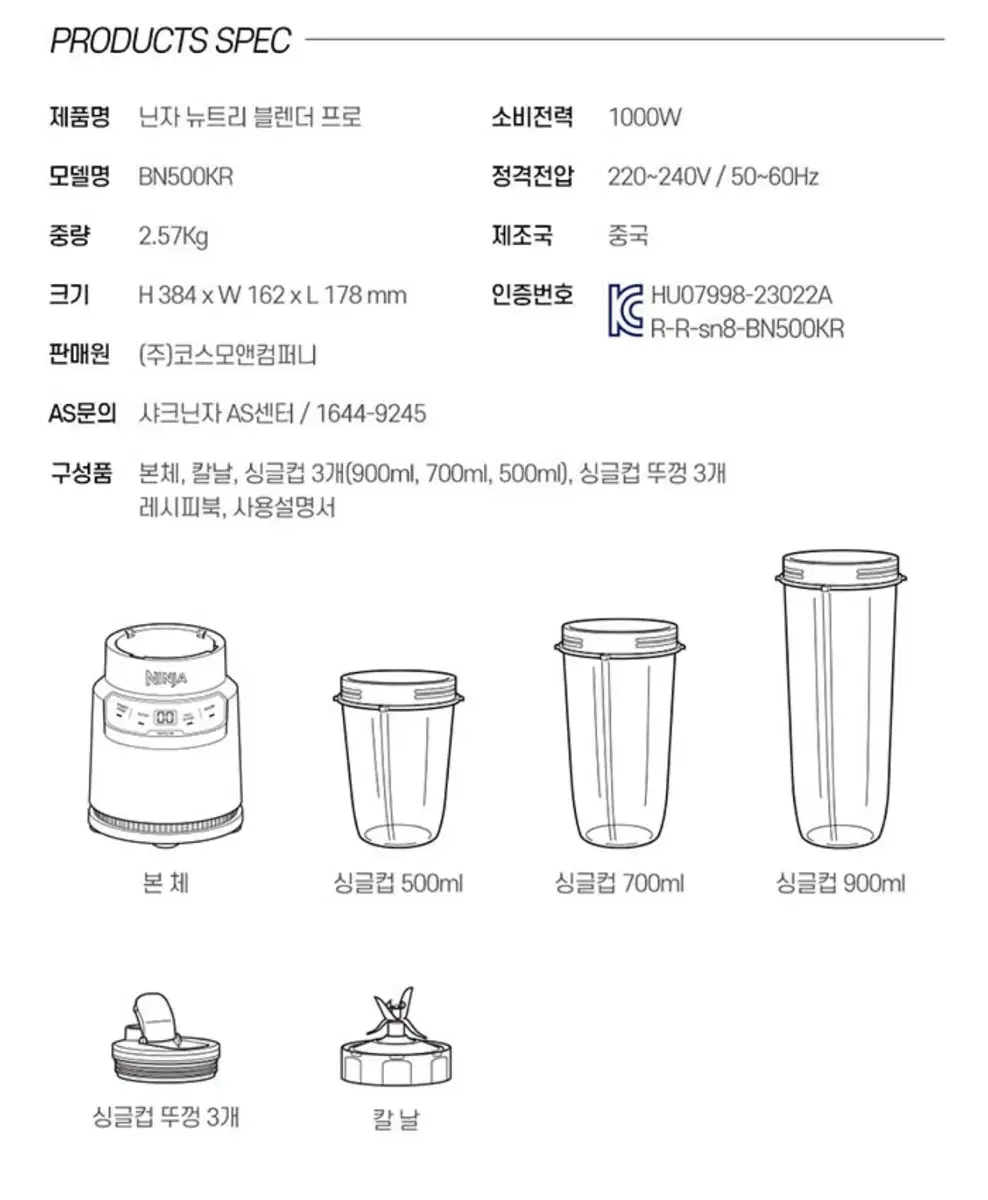 PRODUCTS SPEC

제품명 닌자 뉴트리 블렌더 프로

모델명 BN500KR

중량 2.57Kg

크기 H 384 x W 162 x L 178 mm

판매원 (주)코스모앤컴퍼니

AS문의 샤크닌자 AS센터 / 1644-9245

구성품 본체, 칼날, 싱글컵 3개(900ml, 700ml, 500ml), 싱글컵 뚜껑 3개 레시피북, 사용설명서

소비전력 1000W

정격전압 220~240V / 50~60Hz

제조국 중국

인증번호 HU07998-23022A R-R-sn8-BN500KR

NINJA

본 체

싱글컵 500ml

싱글컵 700ml

싱글컵 900ml

싱글컵 뚜껑 3개

칼 날